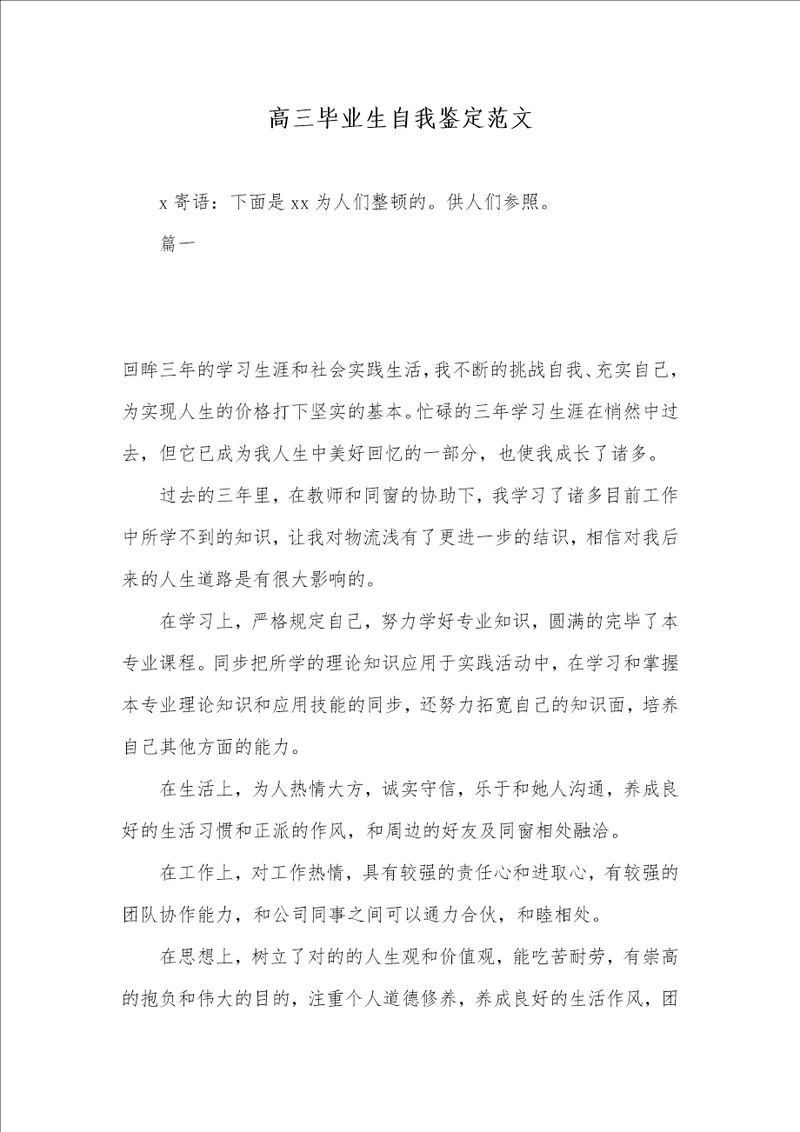 高三毕业生自我鉴定范文

x 寄语：下面是 xx 为人们整顿的。供人们参照。

篇一

回眸三年的学习生涯和社会实践生活，我不断的挑战自我、充实自己，为实现人生的价格打下坚实的基本。忙碌的三年学习生涯在悄然中过去，但它已成为我人生中美好回忆的一部分，也使我成长了诸多。

过去的三年里，在教师和同窗的协助下，我学习了诸多目前工作中所学不到的知识，让我对物流浅有了更进一步的结识，相信对我后来的人生道路是有很大影响的。

在学习上，严格规定自己，努力学好专业知识，圆满的完毕了本专业课程。同步把所学的理论知识应用于实践活动中，在学习和掌握本专业理论知识和应用技能的同步，还努力拓宽自己的知识面，培养自己其他方面的能力。

在生活上，为人热情大方，诚实守信，乐于和她人沟通，养成良好的生活习惯和正派的作风，和周边的好友及同窗相处融洽。

在工作上，对工作热情，具有较强的责任心和进取心，有较强的团队协作能力，和公司同事之间可以通力合伙，和睦相处。

在思想上，树立了对的的人生观和价值观，能吃苦耐劳，有崇高的抱负和伟大的目的，注重个人道德修养，养成良好的生活作风，团